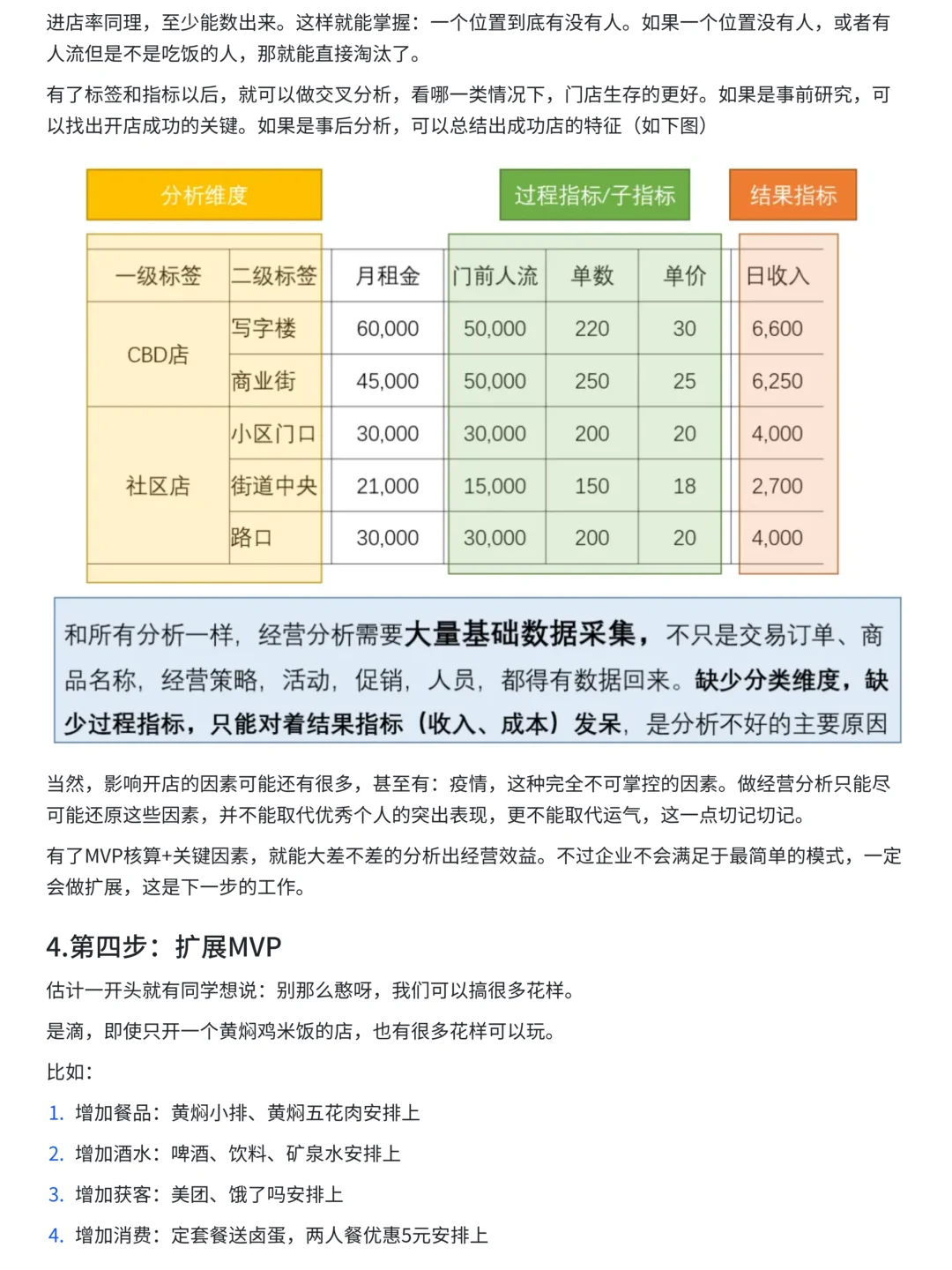 进店率同理，至少能数出来。这样就能掌握：一个位置到底有没有人。如果一个位置没有人，或者有人流但是不是吃饭的人，那就能直接淘汰了。

有了标签和指标以后，就可以做交叉分析，看哪一类情况下，门店生存的更好。如果是事前研究，可以找出开店成功的关键。如果是事后分析，可以总结出成功店的特征（如下图）

分析维度 过程指标/子指标 结果指标

| 一级标签 | 二级标签 | 月租金 | 门前人流 | 单数 | 单价 | 日收入 |
|---|---|---|---|---|---|---|
| CBD店 | 写字楼 | 60,000 | 50,000 | 220 | 30 | 6,600 |
| | 商业街 | 45,000 | 50,000 | 250 | 25 | 6,250 |
| 社区店 | 小区门口 | 30,000 | 30,000 | 200 | 20 | 4,000 |
| | 街道中央 | 21,000 | 15,000 | 150 | 18 | 2,700 |
| | 路口 | 30,000 | 30,000 | 200 | 20 | 4,000 |

和所有分析一样，经营分析需要大量基础数据采集，不只是交易订单、商品名称，经营策略，活动，促销，人员，都得有数据回来。缺少分类维度，缺少过程指标，只能对着结果指标（收入、成本）发呆，是分析不好的主要原因

当然，影响开店的因素可能还有很多，甚至有：疫情，这种完全不可掌控的因素。做经营分析只能尽可能还原这些因素，并不能取代优秀个人的突出表现，更不能取代运气，这一点切记切记。

有了MVP核算+关键因素，就能大差不差的分析出经营效益。不过企业不会满足于最简单的模式，一定会做扩展，这是下一步的工作。

4.第四步：扩展MVP

估计一开头就有同学想说：别那么憨呀，我们可以搞很多花样。

是滴，即使只开一个黄焖鸡米饭的店，也有很多花样可以玩。

比如：

1. 增加餐品：黄焖小排、黄焖五花肉安排上
2. 增加酒水：啤酒、饮料、矿泉水安排上
3. 增加获客：美团、饿了吗安排上
4. 增加消费：定套餐送卤蛋，两人餐优惠5元安排上